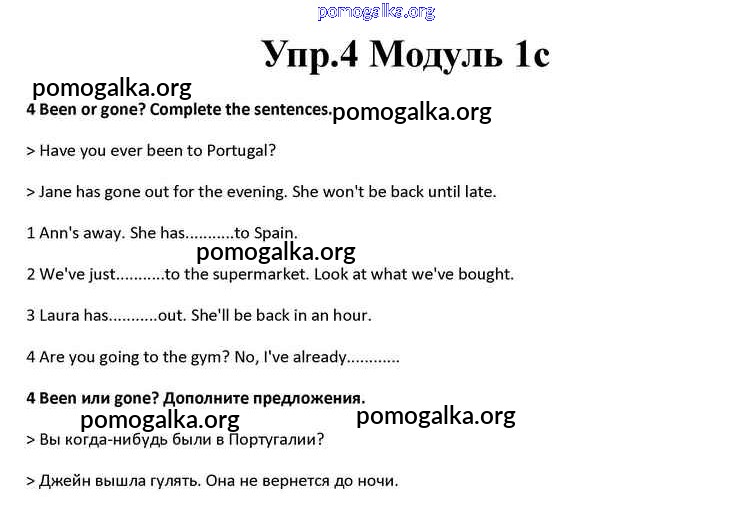 pomogalka.org

Упр.4 Модуль 1с

pomogalka.org

4 Been or gone? Complete the sentences. pomogalka.org

> Have you ever been to Portugal?

> Jane has gone out for the evening. She won't be back until late.

1 Ann's away. She has...........to Spain.

pomogalka.org

2 We've just...........to the supermarket. Look at what we've bought.

3 Laura has...........out. She'll be back in an hour.

4 Are you going to the gym? No, I've already............

4 Been или gone? Дополните предложения.

pomogalka.org pomogalka.org

> Вы когда-нибудь были в Португалии?

> Джейн вышла гулять. Она не вернется до ночи.